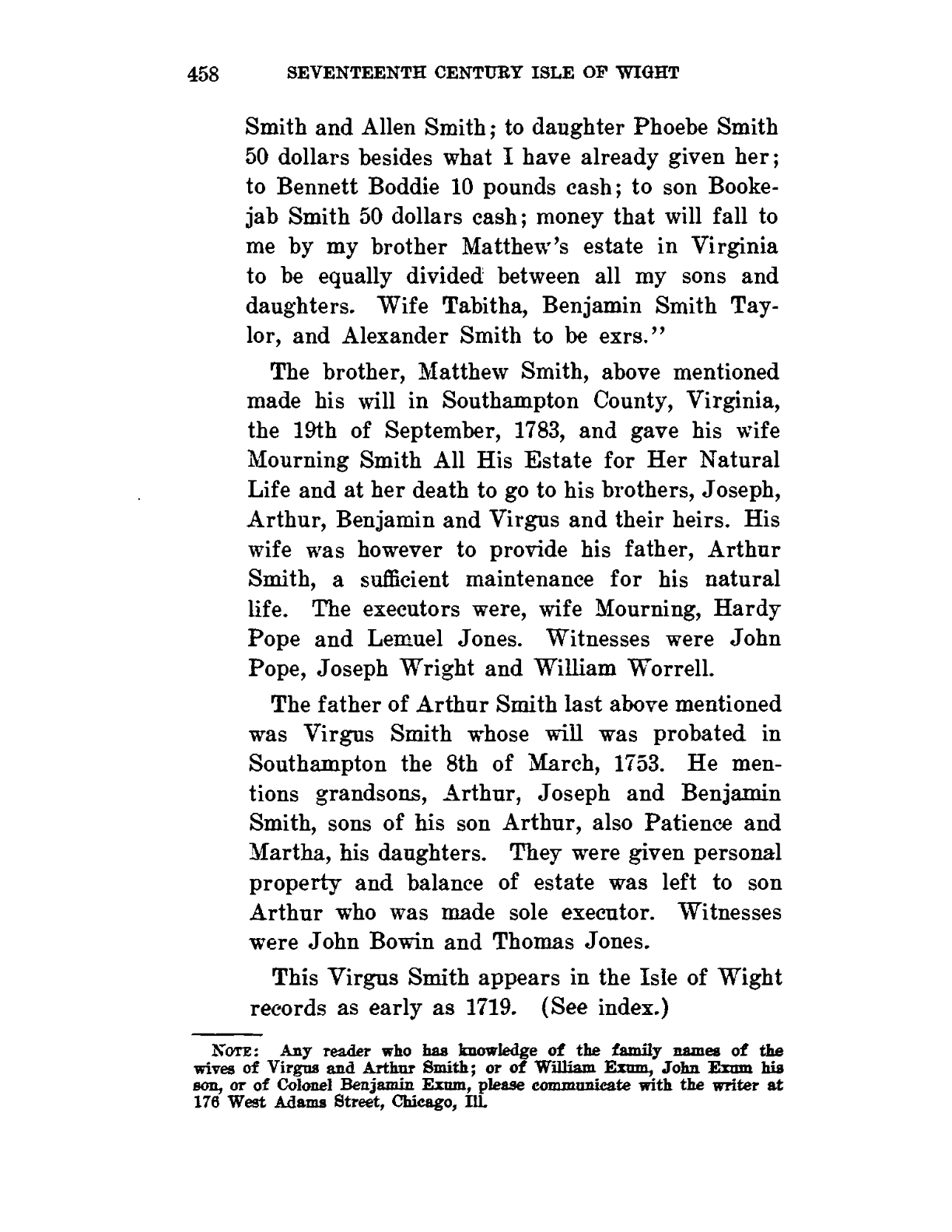 458 SEVENTEENTH CENTURY ISLE OF WIGHT

Smith and Allen Smith; to daughter Phoebe Smith 50 dollars besides what I have already given her; to Bennett Boddie 10 pounds cash; to son Bookejab Smith 50 dollars cash; money that will fall to me by my brother Matthew's estate in Virginia to be equally divided between all my sons and daughters. Wife Tabitha, Benjamin Smith Taylor, and Alexander Smith to be exrs."

The brother, Matthew Smith, above mentioned made his will in Southampton County, Virginia, the 19th of September, 1783, and gave his wife Mourning Smith All His Estate for Her Natural Life and at her death to go to his brothers, Joseph, Arthur, Benjamin and Virgus and their heirs. His wife was however to provide his father, Arthur Smith, a sufficient maintenance for his natural life. The executors were, wife Mourning, Hardy Pope and Lemuel Jones. Witnesses were John Pope, Joseph Wright and William Worrell.

The father of Arthur Smith last above mentioned was Virgus Smith whose will was probated in Southampton the 8th of March, 1753. He mentions grandsons, Arthur, Joseph and Benjamin Smith, sons of his son Arthur, also Patience and Martha, his daughters. They were given personal property and balance of estate was left to son Arthur who was made sole executor. Witnesses were John Bowin and Thomas Jones.

This Virgus Smith appears in the Isle of Wight records as early as 1719. (See index.)

NOTE: Any reader who has knowledge of the family names of the wives of Virgus and Arthur Smith; or of William Exum, John Exum his son, or of Colonel Benjamin Exum, please communicate with the writer at 176 West Adams Street, Chicago, Ill.